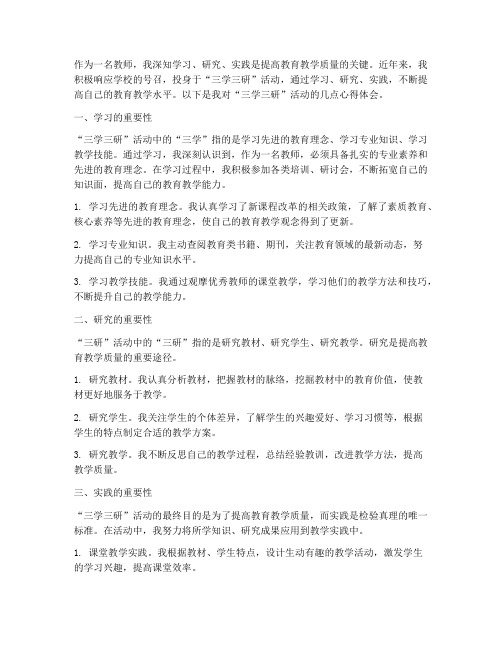 作为一名教师，我深知学习、研究、实践是提高教育教学质量的关键。近年来，我积极响应学校的号召，投身于“三学三研”活动，通过学习、研究、实践，不断提高自己的教育教学水平。以下是我对“三学三研”活动的几点心得体会。

一、学习的重要性

“三学三研”活动中的“三学”指的是学习先进的教育理念、学习专业知识、学习教学技能。通过学习，我深刻认识到，作为一名教师，必须具备扎实的专业素养和先进的教育理念。在学习过程中，我积极参加各类培训、研讨会，不断拓宽自己的知识面，提高自己的教育教学能力。

1. 学习先进的教育理念。我认真学习了新课程改革的相关政策，了解了素质教育、核心素养等先进的教育理念，使自己的教育教学观念得到了更新。

2. 学习专业知识。我主动查阅教育类书籍、期刊，关注教育领域的最新动态，努力提高自己的专业知识水平。

3. 学习教学技能。我通过观摩优秀教师的课堂教学，学习他们的教学方法和技巧，不断提升自己的教学能力。

二、研究的重要性

“三研”活动中的“三研”指的是研究教材、研究学生、研究教学。研究是提高教育教学质量的重要途径。

1. 研究教材。我认真分析教材，把握教材的脉络，挖掘教材中的教育价值，使教材更好地服务于教学。

2. 研究学生。我关注学生的个体差异，了解学生的兴趣爱好、学习习惯等，根据学生的特点制定合适的教学方案。

3. 研究教学。我不断反思自己的教学过程，总结经验教训，改进教学方法，提高教学质量。

三、实践的重要性

“三学三研”活动的最终目的是为了提高教育教学质量，而实践是检验真理的唯一标准。在活动中，我努力将所学知识、研究成果应用到教学实践中。

1. 课堂教学实践。我根据教材、学生特点，设计生动有趣的教学活动，激发学生的学习兴趣，提高课堂效率。